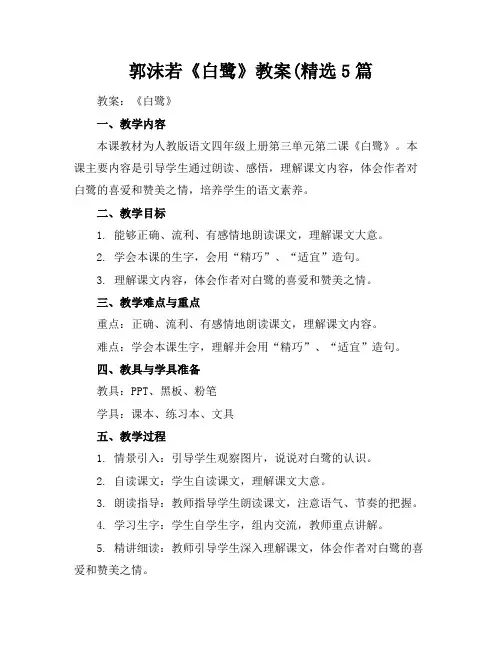 郭沫若《白鹭》教案(精选5篇

教案：《白鹭》

一、教学内容

本课教材为人教版语文四年级上册第三单元第二课《白鹭》。本课主要内容是引导学生通过朗读、感悟，理解课文内容，体会作者对白鹭的喜爱和赞美之情，培养学生的语文素养。

二、教学目标

1. 能够正确、流利、有感情地朗读课文，理解课文大意。

2. 学会本课的生字，会用“精巧”、“适宜”造句。

3. 理解课文内容，体会作者对白鹭的喜爱和赞美之情。

三、教学难点与重点

重点：正确、流利、有感情地朗读课文，理解课文内容。

难点：学会本课生字，理解并会用“精巧”、“适宜”造句。

四、教具与学具准备

教具：PPT、黑板、粉笔

学具：课本、练习本、文具

五、教学过程

1. 情景引入：引导学生观察图片，说说对白鹭的认识。

2. 自读课文：学生自读课文，理解课文大意。

3. 朗读指导：教师指导学生朗读课文，注意语气、节奏的把握。

4. 学习生字：学生自学生字，组内交流，教师重点讲解。

5. 精讲细读：教师引导学生深入理解课文，体会作者对白鹭的喜爱和赞美之情。